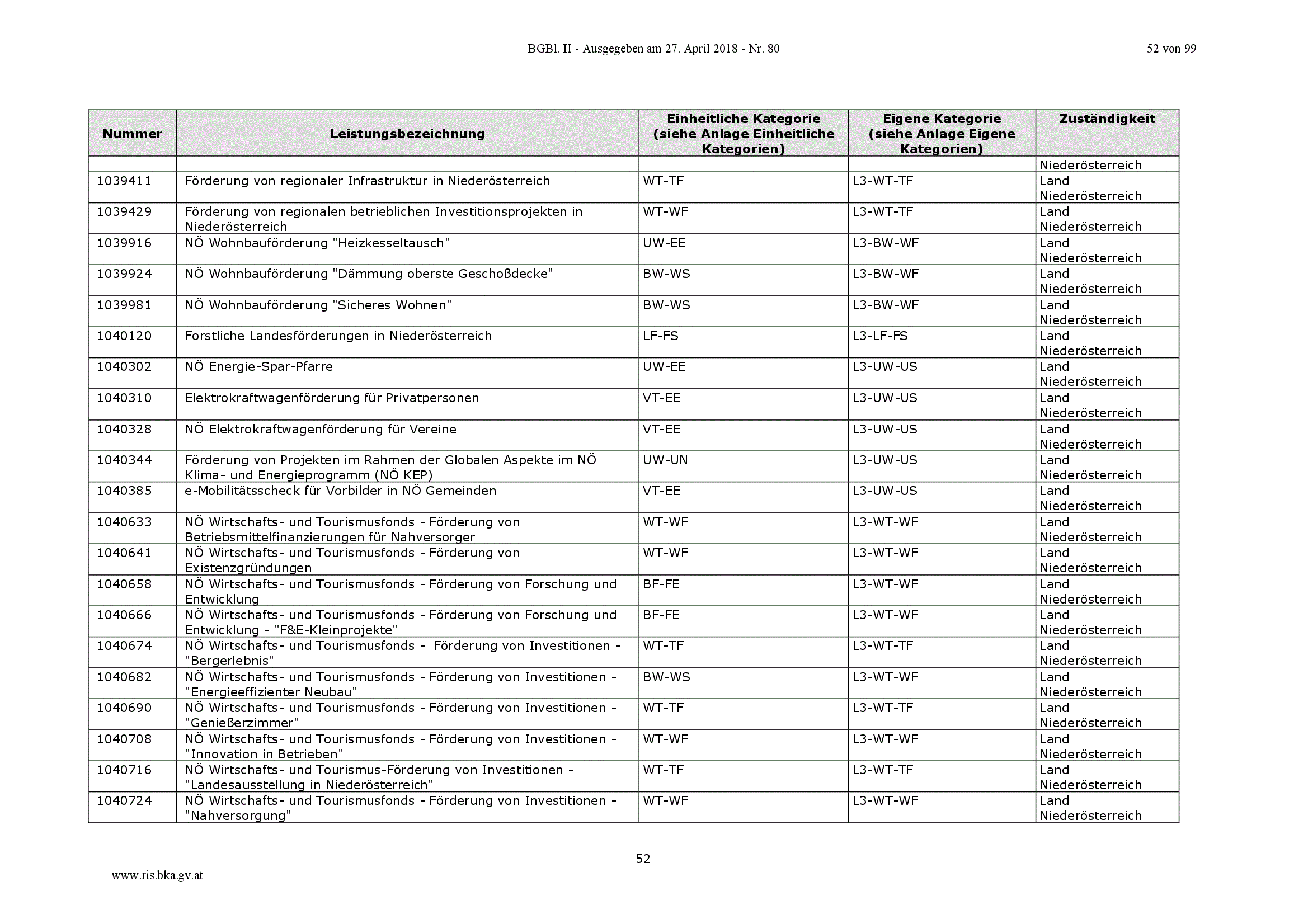 BGBl. II - Ausgegeben am 27. April 2018 - Nr. 80

52 von 99

| Nummer | Leistungsbezeichnung | Einheitliche Kategorie (siehe Anlage Einheitliche Kategorien) | Eigene Kategorie (siehe Anlage Eigene Kategorien) | Zuständigkeit |
|---|---|---|---|---|
| | | | | Niederösterreich |
| 1039411 | Förderung von regionaler Infrastruktur in Niederösterreich | WT-TF | L3-WT-TF | Land Niederösterreich |
| 1039429 | Förderung von regionalen betrieblichen Investitionsprojekten in Niederösterreich | WT-WF | L3-WT-TF | Land Niederösterreich |
| 1039916 | NÖ Wohnbauförderung "Heizkesseltausch" | UW-EE | L3-BW-WF | Land Niederösterreich |
| 1039924 | NÖ Wohnbauförderung "Dämmung oberste Geschoßdecke" | BW-WS | L3-BW-WF | Land Niederösterreich |
| 1039981 | NÖ Wohnbauförderung "Sicheres Wohnen" | BW-WS | L3-BW-WF | Land Niederösterreich |
| 1040120 | Forstliche Landesförderungen in Niederösterreich | LF-FS | L3-LF-FS | Land Niederösterreich |
| 1040302 | NÖ Energie-Spar-Pfarre | UW-EE | L3-UW-US | Land Niederösterreich |
| 1040310 | Elektrokraftwagenförderung für Privatpersonen | VT-EE | L3-UW-US | Land Niederösterreich |
| 1040328 | NÖ Elektrokraftwagenförderung für Vereine | VT-EE | L3-UW-US | Land Niederösterreich |
| 1040344 | Förderung von Projekten im Rahmen der Globalen Aspekte im NÖ Klima- und Energieprogramm (NÖ KEP) | UW-UN | L3-UW-US | Land Niederösterreich |
| 1040385 | e-Mobilitätsscheck für Vorbilder in NÖ Gemeinden | VT-EE | L3-UW-US | Land Niederösterreich |
| 1040633 | NÖ Wirtschafts- und Tourismusfonds - Förderung von Betriebsmittelfinanzierungen für Nahversorger | WT-WF | L3-WT-WF | Land Niederösterreich |
| 1040641 | NÖ Wirtschafts- und Tourismusfonds - Förderung von Existenzgründungen | WT-WF | L3-WT-WF | Land Niederösterreich |
| 1040658 | NÖ Wirtschafts- und Tourismusfonds - Förderung von Forschung und Entwicklung | BF-FE | L3-WT-WF | Land Niederösterreich |
| 1040666 | NÖ Wirtschafts- und Tourismusfonds - Förderung von Forschung und Entwicklung - "F&E-Kleinprojekte" | BF-FE | L3-WT-WF | Land Niederösterreich |
| 1040674 | NÖ Wirtschafts- und Tourismusfonds - Förderung von Investitionen - "Bergerlebnis" | WT-TF | L3-WT-TF | Land Niederösterreich |
| 1040682 | NÖ Wirtschafts- und Tourismusfonds - Förderung von Investitionen - "Energieeffizienter Neubau" | BW-WS | L3-WT-WF | Land Niederösterreich |
| 1040690 | NÖ Wirtschafts- und Tourismusfonds - Förderung von Investitionen - "Genießerzimmer" | WT-TF | L3-WT-TF | Land Niederösterreich |
| 1040708 | NÖ Wirtschafts- und Tourismusfonds - Förderung von Investitionen - "Innovation in Betrieben" | WT-WF | L3-WT-WF | Land Niederösterreich |
| 1040716 | NÖ Wirtschafts- und Tourismus-Förderung von Investitionen - "Landesausstellung in Niederösterreich" | WT-TF | L3-WT-TF | Land Niederösterreich |
| 1040724 | NÖ Wirtschafts- und Tourismusfonds - Förderung von Investitionen - "Nahversorgung" | WT-WF | L3-WT-WF | Land Niederösterreich |

52

www.ris.bka.gv.at